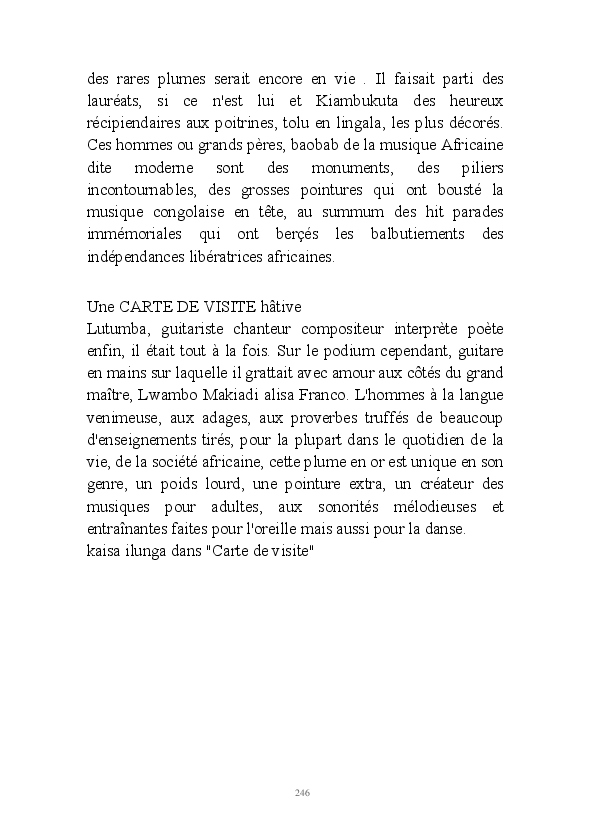 des rares plumes serait encore en vie . Il faisait parti des lauréats, si ce n'est lui et Kiambukuta des heureux récipiendaires aux poitrines, tolu en lingala, les plus décorés. Ces hommes ou grands pères, baobab de la musique Africaine dite moderne sont des monuments, des piliers incontournables, des grosses pointures qui ont bousté la musique congolaise en tête, au summum des hit parades immémoriales qui ont berçés les balbutiements des indépendances libératrices africaines.

Une CARTE DE VISITE hâtive
Lutumba, guitariste chanteur compositeur interprète poète enfin, il était tout à la fois. Sur le podium cependant, guitare en mains sur laquelle il grattait avec amour aux côtés du grand maître, Lwambo Makiadi alisa Franco. L'hommes à la langue venimeuse, aux adages, aux proverbes truffés de beaucoup d'enseignements tirés, pour la plupart dans le quotidien de la vie, de la société africaine, cette plume en or est unique en son genre, un poids lourd, une pointure extra, un créateur des musiques pour adultes, aux sonorités mélodieuses et entraînantes faites pour l'oreille mais aussi pour la danse.
kaisa ilunga dans "Carte de visite"

246